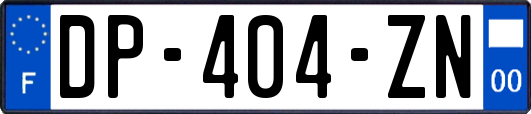 F

DP-404-ZN

00